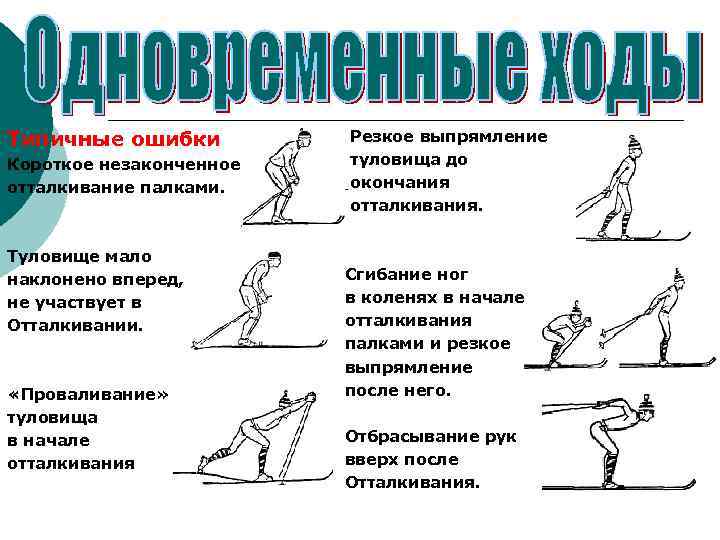 Одновременные ходы

Типичные ошибки
Короткое незаконченное отталкивание палками.

Туловище мало наклонено вперед, не участвует в Отталкивании.

«Проваливание» туловища в начале отталкивания

Резкое выпрямление туловища до окончания отталкивания.

Сгибание ног в коленях в начале отталкивания палками и резкое выпрямление после него.

Отбрасывание рук вверх после Отталкивания.